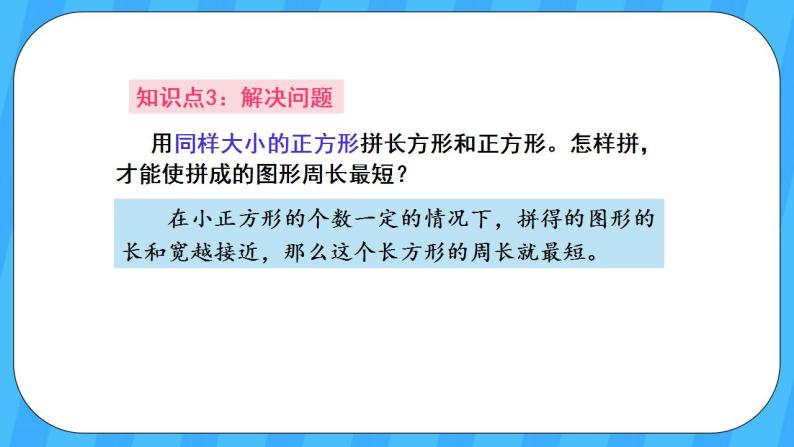 知识点3：解决问题

用同样大小的正方形拼长方形和正方形。怎样拼，才能使拼成的图形周长最短？

在小正方形的个数一定的情况下，拼得的图形的长和宽越接近，那么这个长方形的周长就最短。